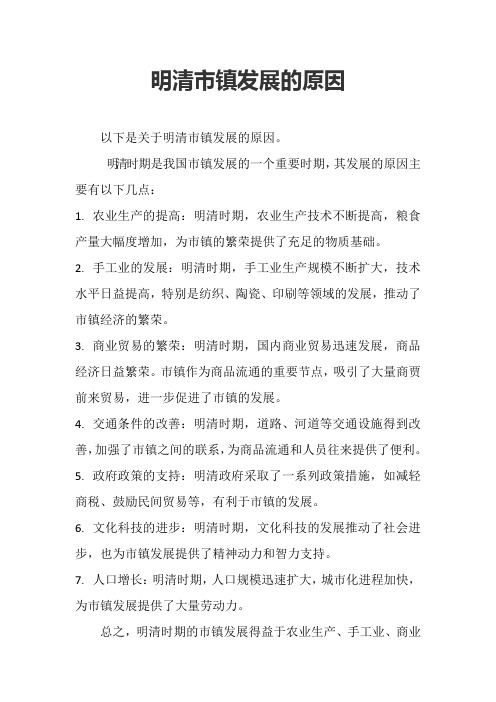 明清市镇发展的原因

以下是关于明清市镇发展的原因。

明清时期是我国市镇发展的一个重要时期，其发展的原因主要有以下几点：

1. 农业生产的提高：明清时期，农业生产技术不断提高，粮食产量大幅度增加，为市镇的繁荣提供了充足的物质基础。

2. 手工业的发展：明清时期，手工业生产规模不断扩大，技术水平日益提高，特别是纺织、陶瓷、印刷等领域的发展，推动了市镇经济的繁荣。

3. 商业贸易的繁荣：明清时期，国内商业贸易迅速发展，商品经济日益繁荣。市镇作为商品流通的重要节点，吸引了大量商贾前来贸易，进一步促进了市镇的发展。

4. 交通条件的改善：明清时期，道路、河道等交通设施得到改善，加强了市镇之间的联系，为商品流通和人员往来提供了便利。

5. 政府政策的支持：明清政府采取了一系列政策措施，如减轻商税、鼓励民间贸易等，有利于市镇的发展。

6. 文化科技的进步：明清时期，文化科技的发展推动了社会进步，也为市镇发展提供了精神动力和智力支持。

7. 人口增长：明清时期，人口规模迅速扩大，城市化进程加快，为市镇发展提供了大量劳动力。

总之，明清时期的市镇发展得益于农业生产、手工业、商业